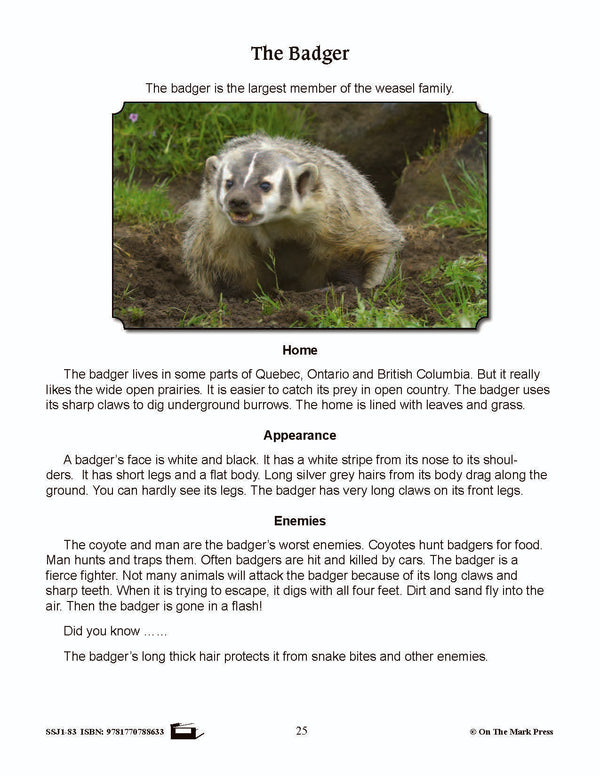 The Badger

The badger is the largest member of the weasel family.

Home

The badger lives in some parts of Quebec, Ontario and British Columbia. But it really likes the wide open prairies. It is easier to catch its prey in open country. The badger uses its sharp claws to dig underground burrows. The home is lined with leaves and grass.

Appearance

A badger's face is white and black. It has a white stripe from its nose to its shoulders. It has short legs and a flat body. Long silver grey hairs from its body drag along the ground. You can hardly see its legs. The badger has very long claws on its front legs.

Enemies

The coyote and man are the badger's worst enemies. Coyotes hunt badgers for food. Man hunts and traps them. Often badgers are hit and killed by cars. The badger is a fierce fighter. Not many animals will attack the badger because of its long claws and sharp teeth. When it is trying to escape, it digs with all four feet. Dirt and sand fly into the air. Then the badger is gone in a flash!

Did you know ……

The badger's long thick hair protects it from snake bites and other enemies.

SSJ1-83 ISBN: 9781770788633 25 © On The Mark Press